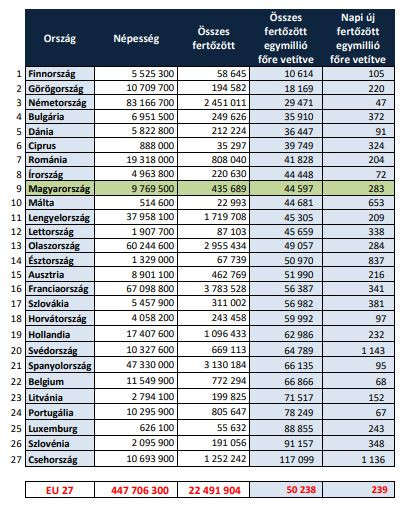 | | Ország | Népesség | Összes fertőzött | Összes fertőzött egymillió főre vetítve | Napi új fertőzött egymillió főre vetítve |
|---|---|---|---|---|---|
| 1 | Finnország | 5 525 300 | 58 645 | 10 614 | 105 |
| 2 | Görögország | 10 709 700 | 194 582 | 18 169 | 220 |
| 3 | Németország | 83 166 700 | 2 451 011 | 29 471 | 47 |
| 4 | Bulgária | 6 951 500 | 249 626 | 35 910 | 372 |
| 5 | Dánia | 5 822 800 | 212 224 | 36 447 | 91 |
| 6 | Ciprus | 888 000 | 35 297 | 39 749 | 324 |
| 7 | Románia | 19 318 000 | 808 040 | 41 828 | 204 |
| 8 | Írország | 4 963 800 | 220 630 | 44 448 | 72 |
| 9 | Magyarország | 9 769 500 | 435 689 | 44 597 | 283 |
| 10 | Málta | 514 600 | 22 993 | 44 681 | 653 |
| 11 | Lengyelország | 37 958 100 | 1 719 708 | 45 305 | 209 |
| 12 | Lettország | 1 907 700 | 87 103 | 45 659 | 338 |
| 13 | Olaszország | 60 244 600 | 2 955 434 | 49 057 | 284 |
| 14 | Észtország | 1 329 000 | 67 739 | 50 970 | 837 |
| 15 | Ausztria | 8 901 100 | 462 769 | 51 990 | 216 |
| 16 | Franciaország | 67 098 800 | 3 783 528 | 56 387 | 341 |
| 17 | Szlovákia | 5 457 900 | 311 002 | 56 982 | 381 |
| 18 | Horvátország | 4 058 200 | 243 458 | 59 992 | 97 |
| 19 | Hollandia | 17 407 600 | 1 096 433 | 62 986 | 232 |
| 20 | Svédország | 10 327 600 | 669 113 | 64 789 | 1 143 |
| 21 | Spanyolország | 47 330 000 | 3 130 184 | 66 135 | 95 |
| 22 | Belgium | 11 549 900 | 772 294 | 66 866 | 68 |
| 23 | Litvánia | 2 794 100 | 199 825 | 71 517 | 152 |
| 24 | Portugália | 10 295 900 | 805 647 | 78 249 | 67 |
| 25 | Luxemburg | 626 100 | 55 632 | 88 855 | 243 |
| 26 | Szlovénia | 2 095 900 | 191 056 | 91 157 | 348 |
| 27 | Csehország | 10 693 900 | 1 252 242 | 117 099 | 1 136 |

| EU 27 | 447 706 300 | 22 491 904 | 50 238 | 239 |
|---|---|---|---|---|